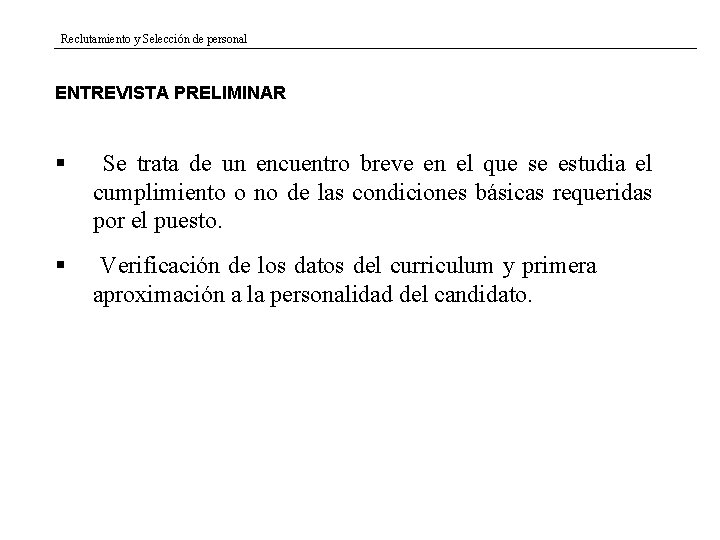 Reclutamiento y Selección de personal

ENTREVISTA PRELIMINAR

▪ Se trata de un encuentro breve en el que se estudia el cumplimiento o no de las condiciones básicas requeridas por el puesto.

▪ Verificación de los datos del curriculum y primera aproximación a la personalidad del candidato.